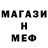 МАГАЗИ
Н
МЕФ